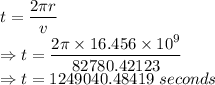 $t = \frac{2\pi r}{v}$
$\Rightarrow t = \frac{2\pi \times 16.456 \times 10^9}{82780.42123}$
$\Rightarrow t = 1249040.48419\ seconds$